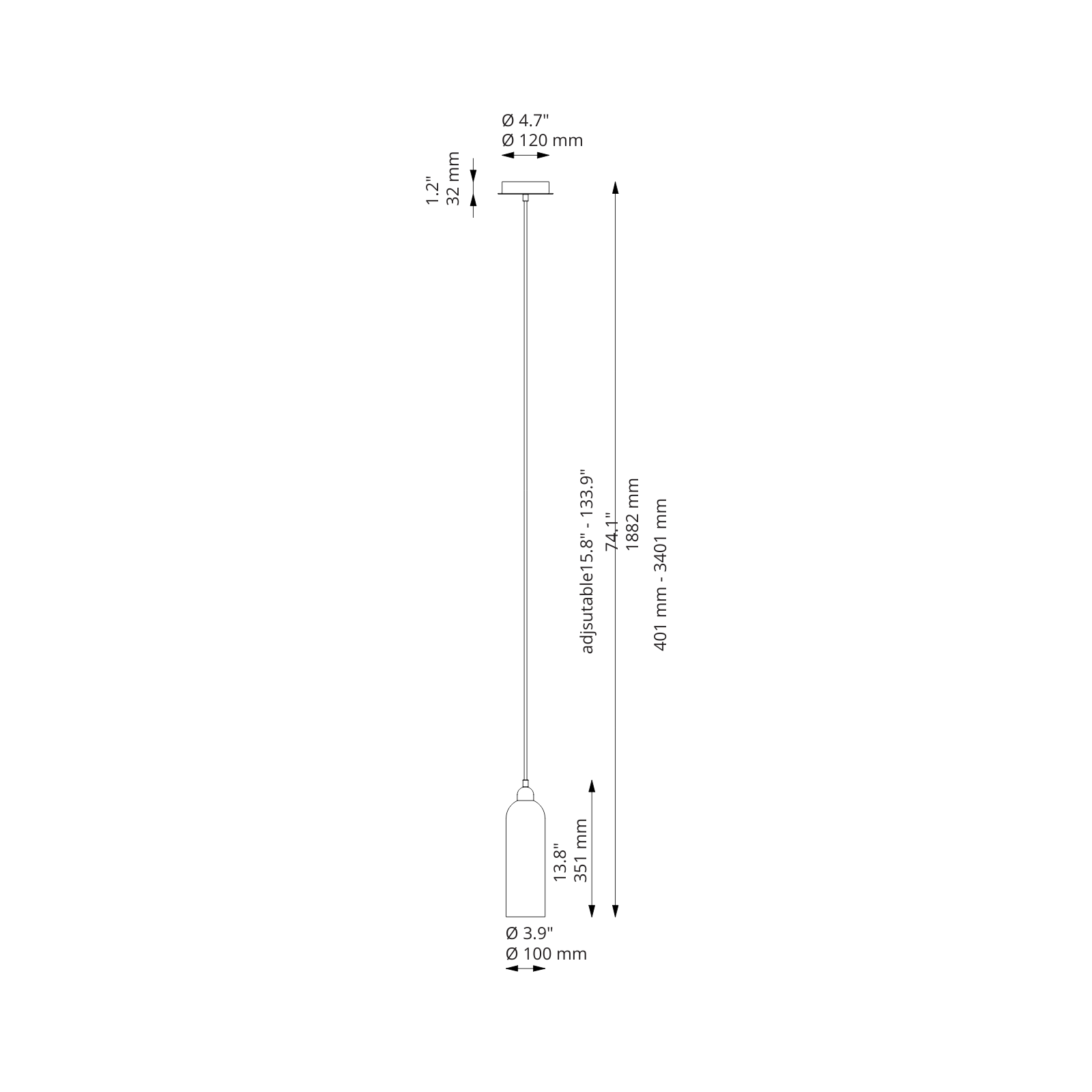 Ø 4.7"
Ø 120 mm

1.2"
32 mm

adjsutable15.8" - 133.9"
74.1"
1882 mm
401 mm - 3401 mm

13.8"
351 mm

Ø 3.9"
Ø 100 mm